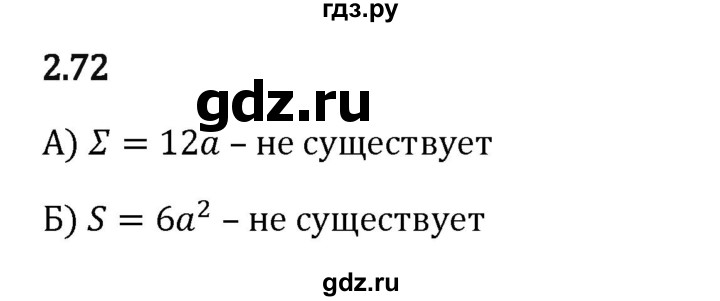 гдз.ру

2.72

gdz.ru

А) $\Sigma = 12a$ – не существует

Б) $S = 6a^2$ – не существует

gdz.ru